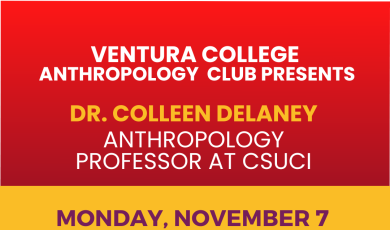 VENTURA COLLEGE
ANTHROPOLOGY CLUB PRESENTS

DR. COLLEEN DELANEY
ANTHROPOLOGY
PROFESSOR AT CSUCI

MONDAY, NOVEMBER 7